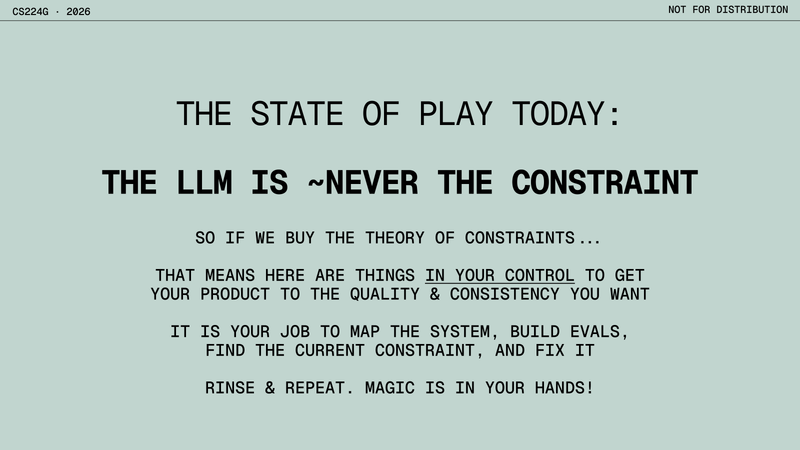 CS224G · 2026

NOT FOR DISTRIBUTION

THE STATE OF PLAY TODAY:

THE LLM IS ~NEVER THE CONSTRAINT

SO IF WE BUY THE THEORY OF CONSTRAINTS...

THAT MEANS HERE ARE THINGS IN YOUR CONTROL TO GET YOUR PRODUCT TO THE QUALITY & CONSISTENCY YOU WANT

IT IS YOUR JOB TO MAP THE SYSTEM, BUILD EVALS, FIND THE CURRENT CONSTRAINT, AND FIX IT

RINSE & REPEAT. MAGIC IS IN YOUR HANDS!